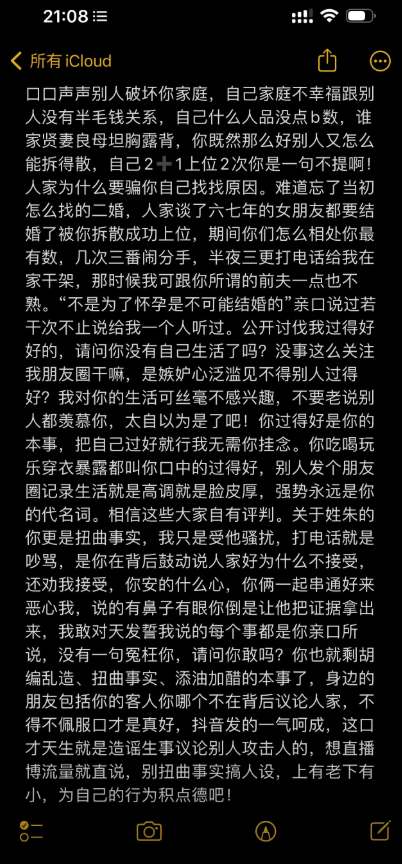 21:08

所有 iCloud

口口声声别人破坏你家庭，自己家庭不幸福跟别人没有半毛钱关系，自己什么人品没点b数，谁家贤妻良母坦胸露背，你既然那么好别人又怎么能拆得散，自己2➕1上位2次你是一句不提啊！人家为什么要骗你自己找找原因。难道忘了当初怎么找的二婚，人家谈了六七年的女朋友都要结婚了被你拆散成功上位，期间你们怎么相处你最有数，几次三番闹分手，半夜三更打电话给我在家干架，那时候我可跟你所谓的前夫一点也不熟。“不是为了怀孕是不可能结婚的”亲口说过若干次不止说给我一个人听过。公开讨伐我过得好好的，请问你没有自己生活了吗？没事这么关注我朋友圈干嘛，是嫉妒心泛滥见不得别人过得好？我对你的生活可丝毫不感兴趣，不要老说别人都羡慕你，太自以为是了吧！你过得好是你的本事，把自己过好就行我无需你挂念。你吃喝玩乐穿衣暴露都叫你口中的过得好，别人发个朋友圈记录生活就是高调就是脸皮厚，强势永远是你的代名词。相信这些大家自有评判。关于姓朱的你更是扭曲事实，我只是受他骚扰，打电话就是吵骂，是你在背后鼓动说人家好为什么不接受，还劝我接受，你安的什么心，你俩一起串通好来恶心我，说的有鼻子有眼你倒是让他把证据拿出来，我敢对天发誓我说的每个事都是你亲口所说，没有一句冤枉你，请问你敢吗？你也就剩胡编乱造、扭曲事实、添油加醋的本事了，身边的朋友包括你的客人你哪个不在背后议论人家，不得不佩服口才是真好，抖音发的一气呵成，这口才天生就是造谣生事议论别人攻击人的，想直播博流量就直说，别扭曲事实搞人设，上有老下有小，为自己的行为积点德吧！